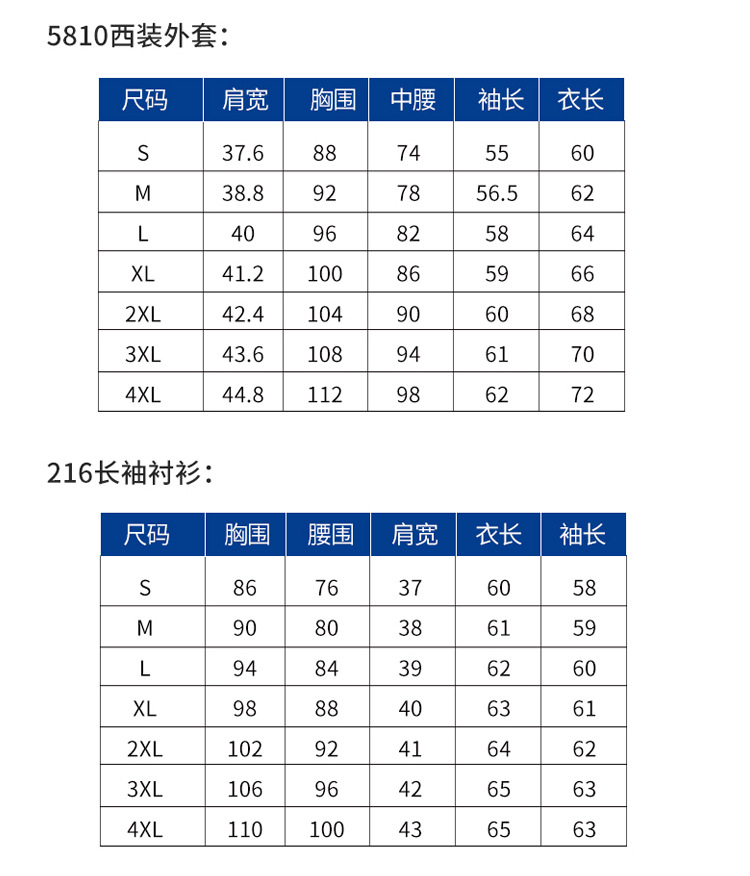 5810西装外套：

| 尺码 | 肩宽 | 胸围 | 中腰 | 袖长 | 衣长 |
|---|---|---|---|---|---|
| S | 37.6 | 88 | 74 | 55 | 60 |
| M | 38.8 | 92 | 78 | 56.5 | 62 |
| L | 40 | 96 | 82 | 58 | 64 |
| XL | 41.2 | 100 | 86 | 59 | 66 |
| 2XL | 42.4 | 104 | 90 | 60 | 68 |
| 3XL | 43.6 | 108 | 94 | 61 | 70 |
| 4XL | 44.8 | 112 | 98 | 62 | 72 |

216长袖衬衫：

| 尺码 | 胸围 | 腰围 | 肩宽 | 衣长 | 袖长 |
|---|---|---|---|---|---|
| S | 86 | 76 | 37 | 60 | 58 |
| M | 90 | 80 | 38 | 61 | 59 |
| L | 94 | 84 | 39 | 62 | 60 |
| XL | 98 | 88 | 40 | 63 | 61 |
| 2XL | 102 | 92 | 41 | 64 | 62 |
| 3XL | 106 | 96 | 42 | 65 | 63 |
| 4XL | 110 | 100 | 43 | 65 | 63 |